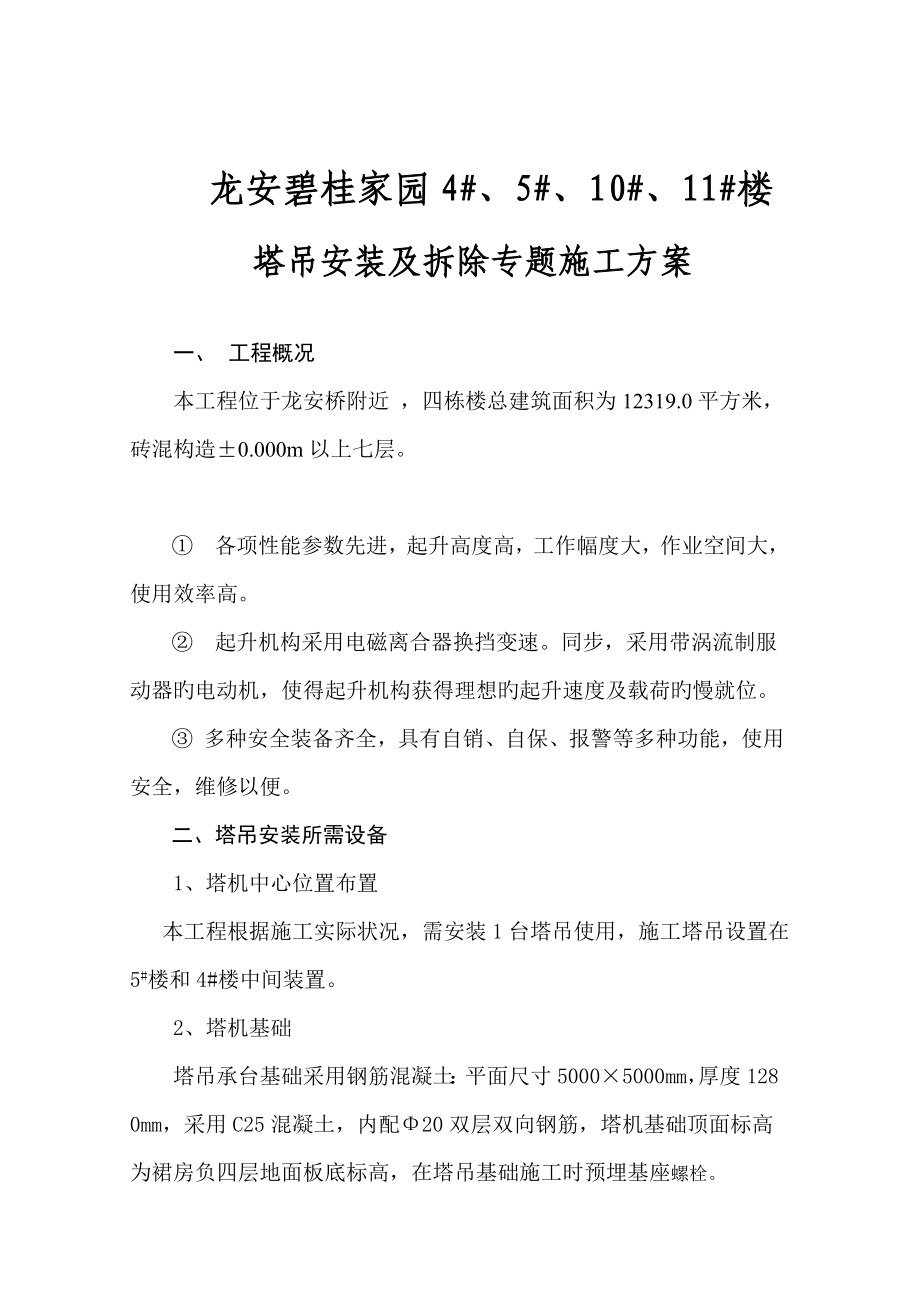 龙安碧桂家园 4#、5#、10#、11#楼

塔吊安装及拆除专题施工方案

一、 工程概况

本工程位于龙安桥附近 ，四栋楼总建筑面积为 12319.0 平方米，砖混构造±0.000m 以上七层。

① 各项性能参数先进，起升高度高，工作幅度大，作业空间大，使用效率高。

② 起升机构采用电磁离合器换挡变速。同步，采用带涡流制服动器旳电动机，使得起升机构获得理想旳起升速度及载荷旳慢就位。

③ 多种安全装备齐全，具有自销、自保、报警等多种功能，使用安全，维修以便。

二、塔吊安装所需设备

1、塔机中心位置布置

本工程根据施工实际状况，需安装 1 台塔吊使用，施工塔吊设置在 5#楼和 4#楼中间装置。

2、塔机基础

塔吊承台基础采用钢筋混凝土：平面尺寸 5000×5000㎜，厚度 1280㎜，采用 C25 混凝土，内配Φ20 双层双向钢筋，塔机基础顶面标高为裙房负四层地面板底标高，在塔吊基础施工时预埋基座螺栓。